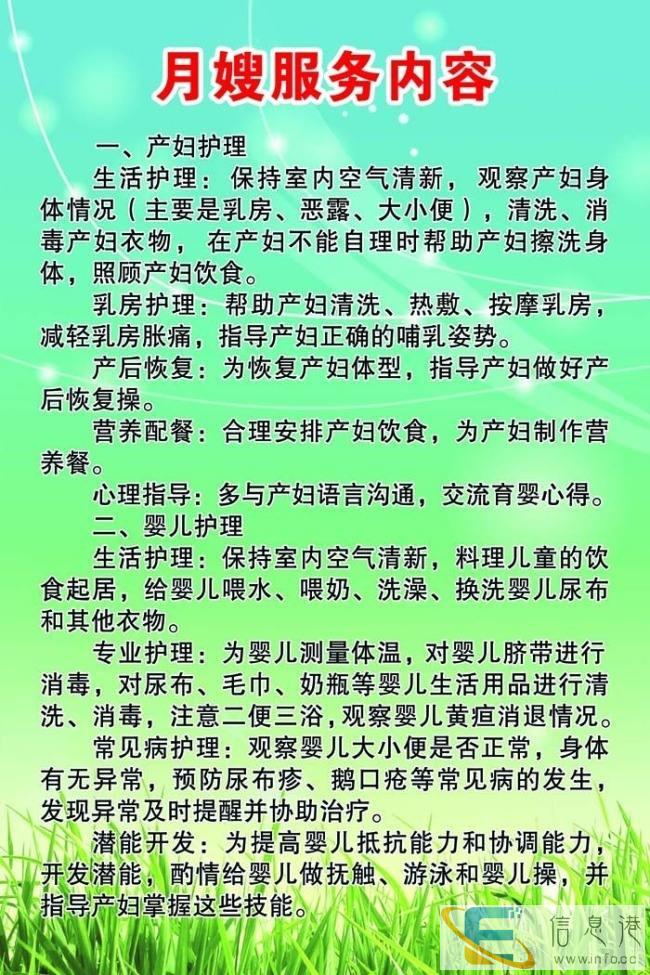 月嫂服务内容

一、产妇护理

生活护理：保持室内空气清新，观察产妇身体情况（主要是乳房、恶露、大小便），清洗、消毒产妇衣物，在产妇不能自理时帮助产妇擦洗身体，照顾产妇饮食。

乳房护理：帮助产妇清洗、热敷、按摩乳房，减轻乳房胀痛，指导产妇正确的哺乳姿势。

产后恢复：为恢复产妇体型，指导产妇做好产后恢复操。

营养配餐：合理安排产妇饮食，为产妇制作营养餐。

心理指导：多与产妇语言沟通，交流育婴心得。

二、婴儿护理

生活护理：保持室内空气清新，料理儿童的饮食起居，给婴儿喂水、喂奶、洗澡、换洗婴儿尿布和其他衣物。

专业护理：为婴儿测量体温，对婴儿脐带进行消毒，对尿布、毛巾、奶瓶等婴儿生活用品进行清洗、消毒，注意二便三浴，观察婴儿黄疸消退情况。

常见病护理：观察婴儿大小便是否正常，身体有无异常，预防尿布疹、鹅口疮等常见病的发生，发现异常及时提醒并协助治疗。

潜能开发：为提高婴儿抵抗能力和协调能力，开发潜能，酌情给婴儿做抚触、游泳和婴儿操，并指导产妇掌握这些技能。

信息港
www.info.cc